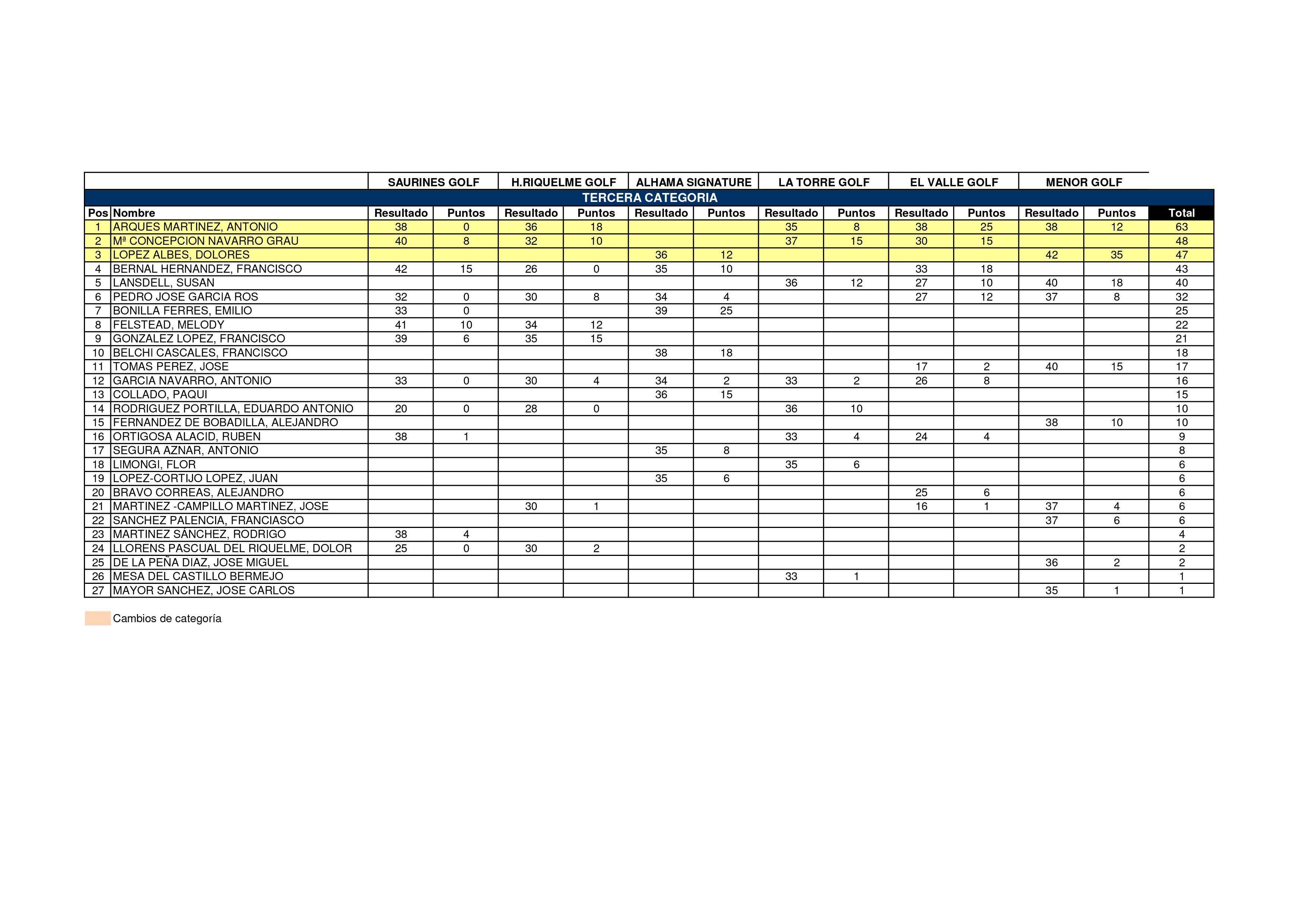 | | | SAURINES GOLF | | H.RIQUELME GOLF | | ALHAMA SIGNATURE | | LA TORRE GOLF | | EL VALLE GOLF | | MENOR GOLF | | |
|---|---|---|---|---|---|---|---|---|---|---|---|---|---|---|
| TERCERA CATEGORIA | | | | | | | | | | | | | | |
| Pos | Nombre | Resultado | Puntos | Resultado | Puntos | Resultado | Puntos | Resultado | Puntos | Resultado | Puntos | Resultado | Puntos | Total |
| 1 | ARQUES MARTINEZ, ANTONIO | 38 | 0 | 36 | 18 | | | 35 | 8 | 38 | 25 | 38 | 12 | 63 |
| 2 | Mª CONCEPCION NAVARRO GRAU | 40 | 8 | 32 | 10 | | | 37 | 15 | 30 | 15 | | | 48 |
| 3 | LOPEZ ALBES, DOLORES | | | | | 36 | 12 | | | | | 42 | 35 | 47 |
| 4 | BERNAL HERNANDEZ, FRANCISCO | 42 | 15 | 26 | 0 | 35 | 10 | | | 33 | 18 | | | 43 |
| 5 | LANSDELL, SUSAN | | | | | | | 36 | 12 | 27 | 10 | 40 | 18 | 40 |
| 6 | PEDRO JOSE GARCIA ROS | 32 | 0 | 30 | 8 | 34 | 4 | | | 27 | 12 | 37 | 8 | 32 |
| 7 | BONILLA FERRES, EMILIO | 33 | 0 | | | 39 | 25 | | | | | | | 25 |
| 8 | FELSTEAD, MELODY | 41 | 10 | 34 | 12 | | | | | | | | | 22 |
| 9 | GONZALEZ LOPEZ, FRANCISCO | 39 | 6 | 35 | 15 | | | | | | | | | 21 |
| 10 | BELCHI CASCALES, FRANCISCO | | | | | 38 | 18 | | | | | | | 18 |
| 11 | TOMAS PEREZ, JOSE | | | | | | | | | 17 | 2 | 40 | 15 | 17 |
| 12 | GARCIA NAVARRO, ANTONIO | 33 | 0 | 30 | 4 | 34 | 2 | 33 | 2 | 26 | 8 | | | 16 |
| 13 | COLLADO, PAQUI | | | | | 36 | 15 | | | | | | | 15 |
| 14 | RODRIGUEZ PORTILLA, EDUARDO ANTONIO | 20 | 0 | 28 | 0 | | | 36 | 10 | | | | | 10 |
| 15 | FERNANDEZ DE BOBADILLA, ALEJANDRO | | | | | | | | | | | 38 | 10 | 10 |
| 16 | ORTIGOSA ALACID, RUBEN | 38 | 1 | | | | | 33 | 4 | 24 | 4 | | | 9 |
| 17 | SEGURA AZNAR, ANTONIO | | | | | 35 | 8 | | | | | | | 8 |
| 18 | LIMONGI, FLOR | | | | | | | 35 | 6 | | | | | 6 |
| 19 | LOPEZ-CORTIJO LOPEZ, JUAN | | | | | 35 | 6 | | | | | | | 6 |
| 20 | BRAVO CORREAS, ALEJANDRO | | | | | | | | | 25 | 6 | | | 6 |
| 21 | MARTINEZ -CAMPILLO MARTINEZ, JOSE | | | 30 | 1 | | | | | 16 | 1 | 37 | 4 | 6 |
| 22 | SANCHEZ PALENCIA, FRANCIASCO | | | | | | | | | | | 37 | 6 | 6 |
| 23 | MARTINEZ SÁNCHEZ, RODRIGO | 38 | 4 | | | | | | | | | | | 4 |
| 24 | LLORENS PASCUAL DEL RIQUELME, DOLOR | 25 | 0 | 30 | 2 | | | | | | | | | 2 |
| 25 | DE LA PEÑA DIAZ, JOSE MIGUEL | | | | | | | | | | | 36 | 2 | 2 |
| 26 | MESA DEL CASTILLO BERMEJO | | | | | | | 33 | 1 | | | | | 1 |
| 27 | MAYOR SANCHEZ, JOSE CARLOS | | | | | | | | | | | 35 | 1 | 1 |

Cambios de categoría